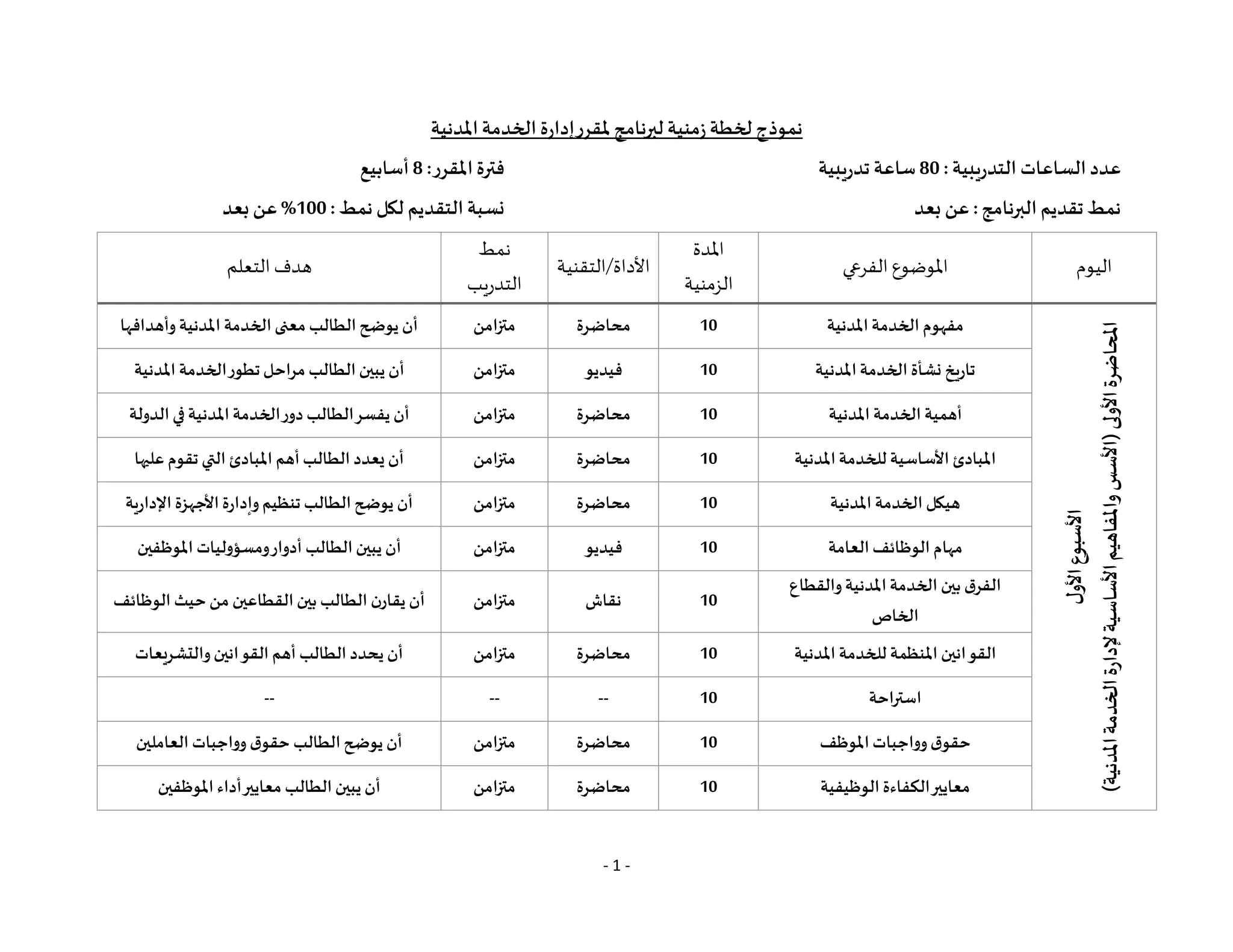 نموذج لخطة زمنية لبرنامج لمقرر إدارة الخدمة المدنية

عدد الساعات التدريبية : 80 ساعة تدريبية

فترة المقرر: 8 أسابيع

نمط تقديم البرنامج : عن بعد

نسبة التقديم لكل نمط : 100% عن بعد

| اليوم | الموضوع الفرعي | المدة الزمنية | الأداة/التقنية | نمط التدريب | هدف التعلم |
|---|---|---|---|---|---|
| الأسبوع الأول المحاضرة الأولى (الأسس والمفاهيم الأساسية لإدارة الخدمة المدنية) | مفهوم الخدمة المدنية | 10 | محاضرة | متزامن | أن يوضح الطالب معنى الخدمة المدنية وأهدافها |
| | تاريخ نشأة الخدمة المدنية | 10 | فيديو | متزامن | أن يبين الطالب مراحل تطور الخدمة المدنية |
| | أهمية الخدمة المدنية | 10 | محاضرة | متزامن | أن يفسر الطالب دور الخدمة المدنية في الدولة |
| | المبادئ الأساسية للخدمة المدنية | 10 | محاضرة | متزامن | أن يعدد الطالب أهم المبادئ التي تقوم عليها |
| | هيكل الخدمة المدنية | 10 | محاضرة | متزامن | أن يوضح الطالب تنظيم وإدارة الأجهزة الإدارية |
| | مهام الوظائف العامة | 10 | فيديو | متزامن | أن يبين الطالب أدوار ومسؤوليات الموظفين |
| | الفرق بين الخدمة المدنية والقطاع الخاص | 10 | نقاش | متزامن | أن يقارن الطالب بين القطاعين من حيث الوظائف |
| | القوانين المنظمة للخدمة المدنية | 10 | محاضرة | متزامن | أن يحدد الطالب أهم القوانين والتشريعات |
| | استراحة | 10 | -- | -- | -- |
| | حقوق وواجبات الموظف | 10 | محاضرة | متزامن | أن يوضح الطالب حقوق وواجبات العاملين |
| | معايير الكفاءة الوظيفية | 10 | محاضرة | متزامن | أن يبين الطالب معايير أداء الموظفين |

- 1 -